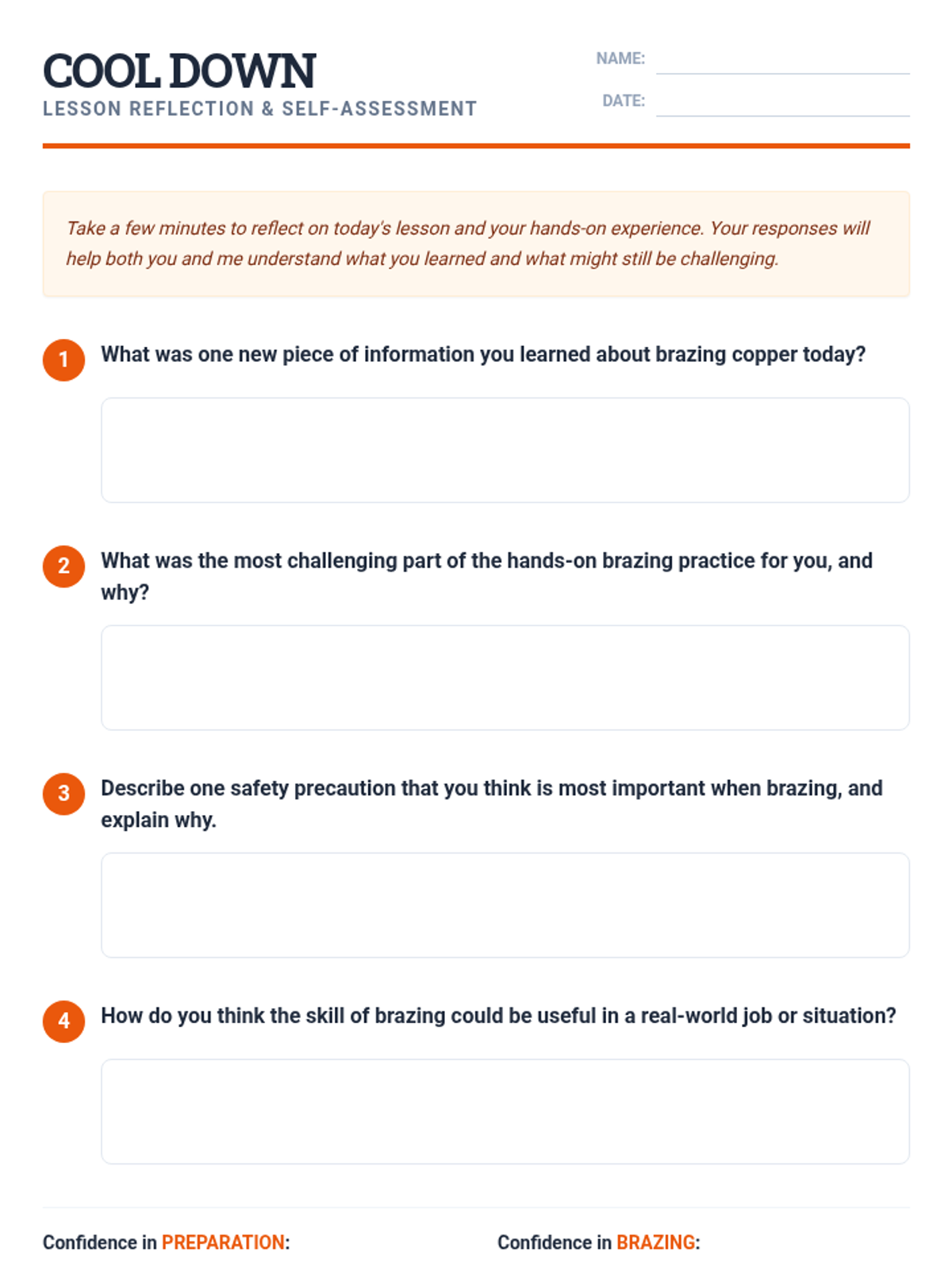 COOL DOWN
LESSON REFLECTION & SELF-ASSESSMENT

NAME: ____
DATE: ____

Take a few minutes to reflect on today's lesson and your hands-on experience. Your responses will help both you and me understand what you learned and what might still be challenging.

1 What was one new piece of information you learned about brazing copper today?

2 What was the most challenging part of the hands-on brazing practice for you, and why?

3 Describe one safety precaution that you think is most important when brazing, and explain why.

4 How do you think the skill of brazing could be useful in a real-world job or situation?

Confidence in PREPARATION:

Confidence in BRAZING: